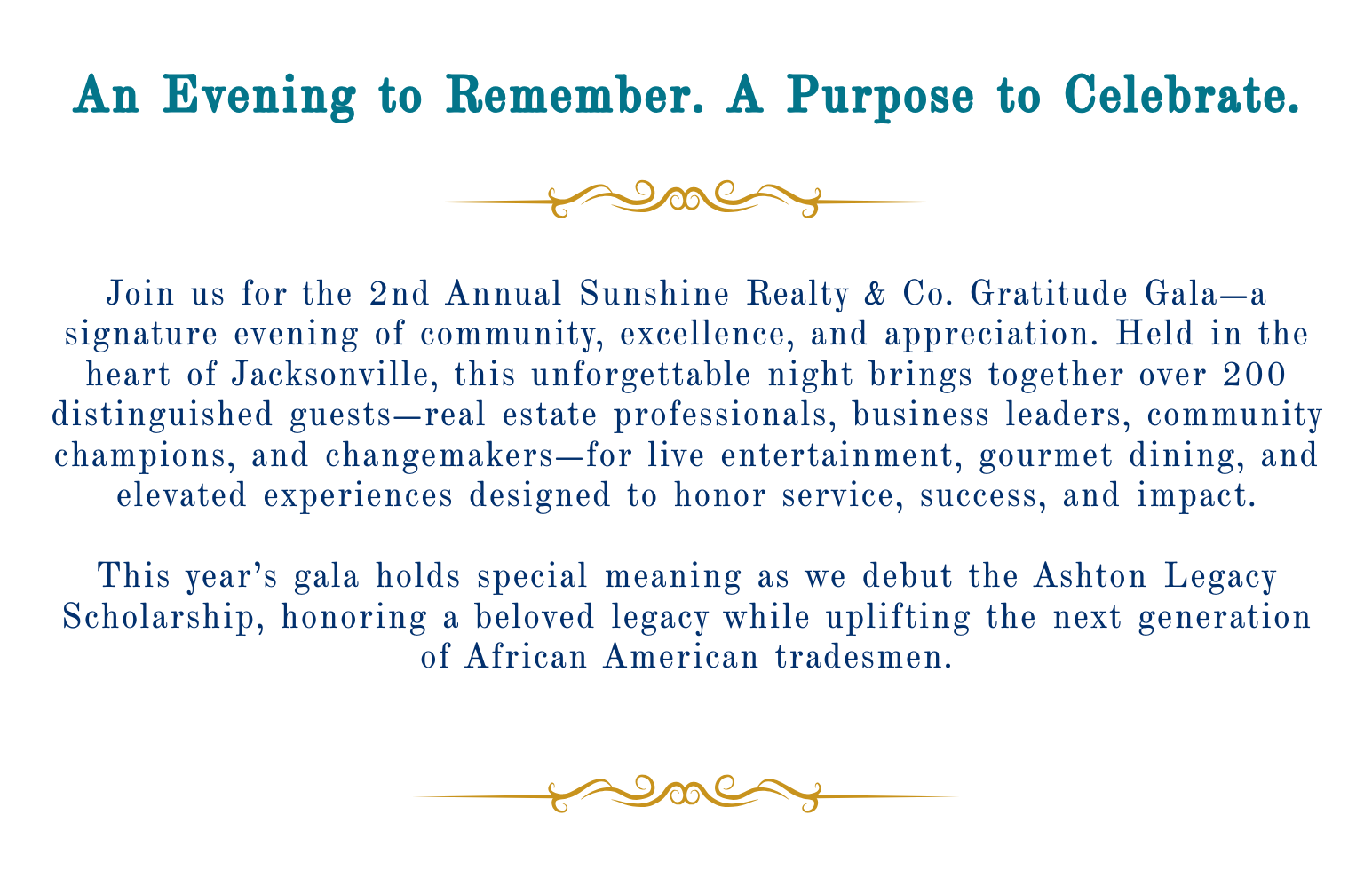 An Evening to Remember. A Purpose to Celebrate.

Join us for the 2nd Annual Sunshine Realty & Co. Gratitude Gala—a signature evening of community, excellence, and appreciation. Held in the heart of Jacksonville, this unforgettable night brings together over 200 distinguished guests—real estate professionals, business leaders, community champions, and changemakers—for live entertainment, gourmet dining, and elevated experiences designed to honor service, success, and impact.

This year's gala holds special meaning as we debut the Ashton Legacy Scholarship, honoring a beloved legacy while uplifting the next generation of African American tradesmen.